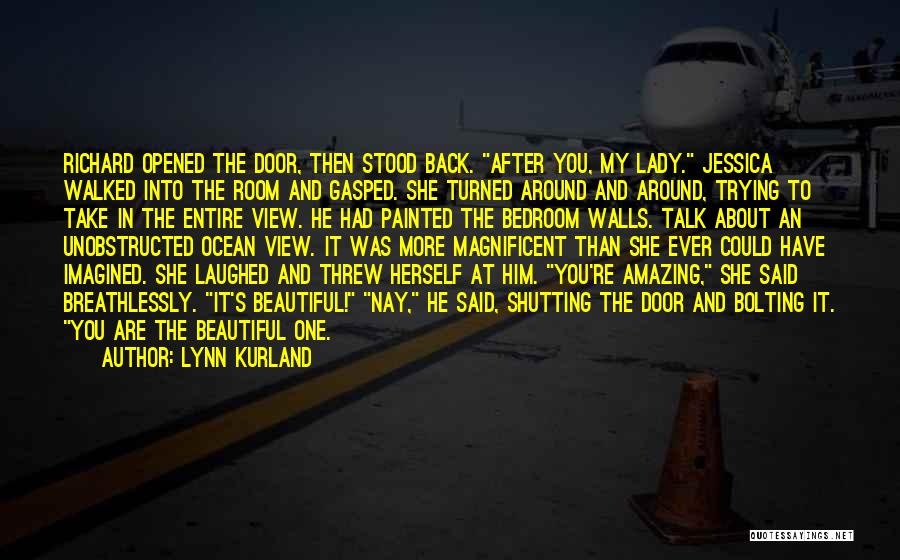 RICHARD OPENED THE DOOR, THEN STOOD BACK. "AFTER YOU, MY LADY." JESSICA WALKED INTO THE ROOM AND GASPED. SHE TURNED AROUND AND AROUND, TRYING TO TAKE IN THE ENTIRE VIEW. HE HAD PAINTED THE BEDROOM WALLS. TALK ABOUT AN UNOBSTRUCTED OCEAN VIEW. IT WAS MORE MAGNIFICENT THAN SHE EVER COULD HAVE IMAGINED. SHE LAUGHED AND THREW HERSELF AT HIM. "YOU'RE AMAZING," SHE SAID BREATHLESSLY. "IT'S BEAUTIFUL!" "NAY," HE SAID, SHUTTING THE DOOR AND BOLTING IT. "YOU ARE THE BEAUTIFUL ONE.

AUTHOR: LYNN KURLAND

QUOTESSAYINGS.NET